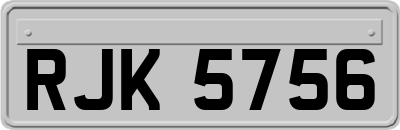 RJK 5756